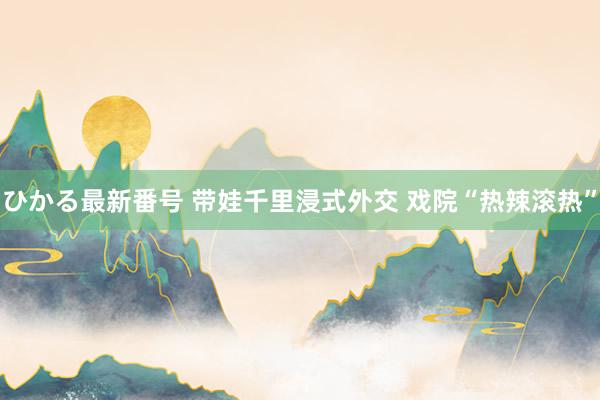 ひかる最新番号 带娃千里浸式外交 戏院“热辣滚热”